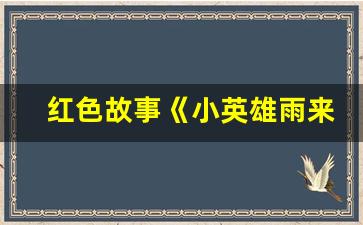 红色故事《小英雄雨来